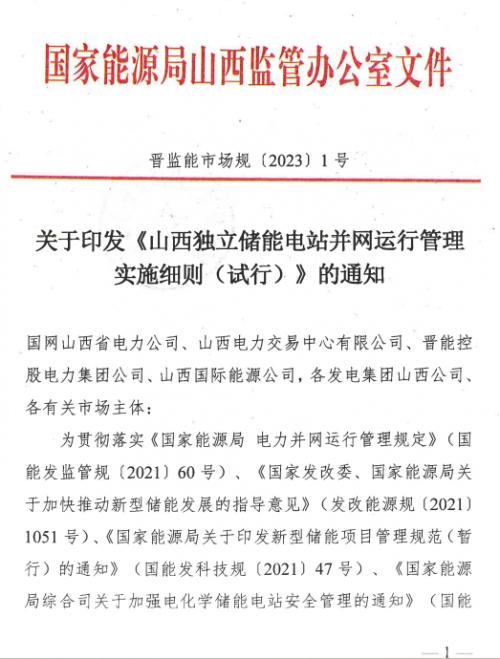 国家能源局山西监管办公室文件

晋监能市场规〔2023〕1号

关于印发《山西独立储能电站并网运行管理实施细则（试行）》的通知

国网山西省电力公司、山西电力交易中心有限公司、晋能控股电力集团公司、山西国际能源公司，各发电集团山西公司、各有关市场主体：

为贯彻落实《国家能源局 电力并网运行管理规定》（国能发监管规〔2021〕60号）、《国家发改委、国家能源局关于加快推动新型储能发展的指导意见》（发改能源规〔2021〕1051号）、《国家能源局关于印发新型储能项目管理规范（暂行）的通知》（国能发科技规〔2021〕47号）、《国家能源局综合司关于加强电化学储能电站安全管理的通知》（国能

— 1 —